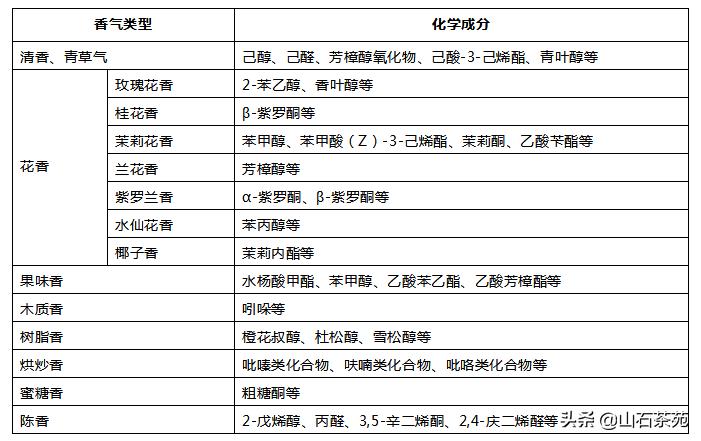 | 香气类型 | | 化学成分 |
|---|---|---|
| 清香、青草气 | | 己醇、己醛、芳樟醇氧化物、己酸-3-己烯酯、青叶醇等 |
| 花香 | 玫瑰花香 | 2-苯乙醇、香叶醇等 |
| | 桂花香 | β-紫罗酮等 |
| | 茉莉花香 | 苯甲醇、苯甲酸（Z）-3-己烯酯、茉莉酮、乙酸苄酯等 |
| | 兰花香 | 芳樟醇等 |
| | 紫罗兰香 | α-紫罗酮、β-紫罗酮等 |
| | 水仙花香 | 苯丙醇等 |
| | 椰子香 | 茉莉内酯等 |
| 果味香 | | 水杨酸甲酯、苯甲醇、乙酸苯乙酯、乙酸芳樟酯等 |
| 木质香 | | 吲哚等 |
| 树脂香 | | 橙花叔醇、杜松醇、雪松醇等 |
| 烘炒香 | | 吡嗪类化合物、呋喃类化合物、吡咯类化合物等 |
| 蜜糖香 | | 粗糖酮等 |
| 陈香 | | 2-戊烯醇、丙醛、3,5-辛二烯酮、2,4-庚二烯醛等 |

头条 @山石茶苑